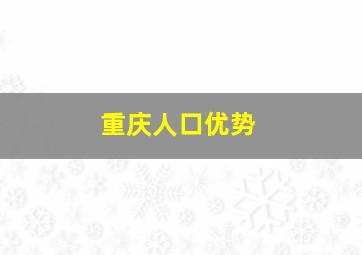 重庆人口优势